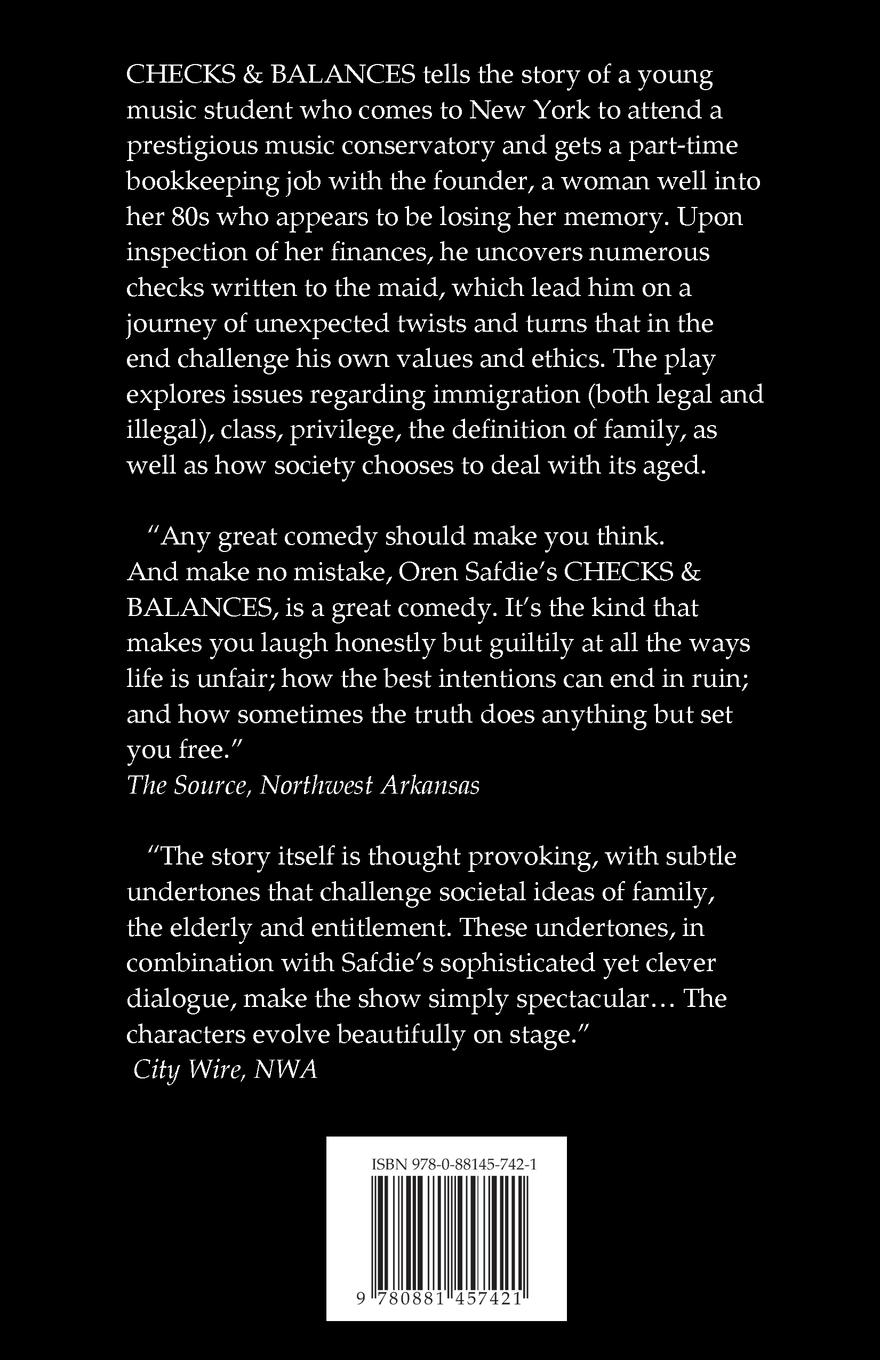 CHECKS & BALANCES tells the story of a young music student who comes to New York to attend a prestigious music conservatory and gets a part-time bookkeeping job with the founder, a woman well into her 80s who appears to be losing her memory. Upon inspection of her finances, he uncovers numerous checks written to the maid, which lead him on a journey of unexpected twists and turns that in the end challenge his own values and ethics. The play explores issues regarding immigration (both legal and illegal), class, privilege, the definition of family, as well as how society chooses to deal with its aged.

"Any great comedy should make you think. And make no mistake, Oren Safdie's CHECKS & BALANCES, is a great comedy. It's the kind that makes you laugh honestly but guiltily at all the ways life is unfair; how the best intentions can end in ruin; and how sometimes the truth does anything but set you free."
The Source, Northwest Arkansas

"The story itself is thought provoking, with subtle undertones that challenge societal ideas of family, the elderly and entitlement. These undertones, in combination with Safdie's sophisticated yet clever dialogue, make the show simply spectacular… The characters evolve beautifully on stage."
City Wire, NWA

ISBN 978-0-88145-742-1

9 780881 457421